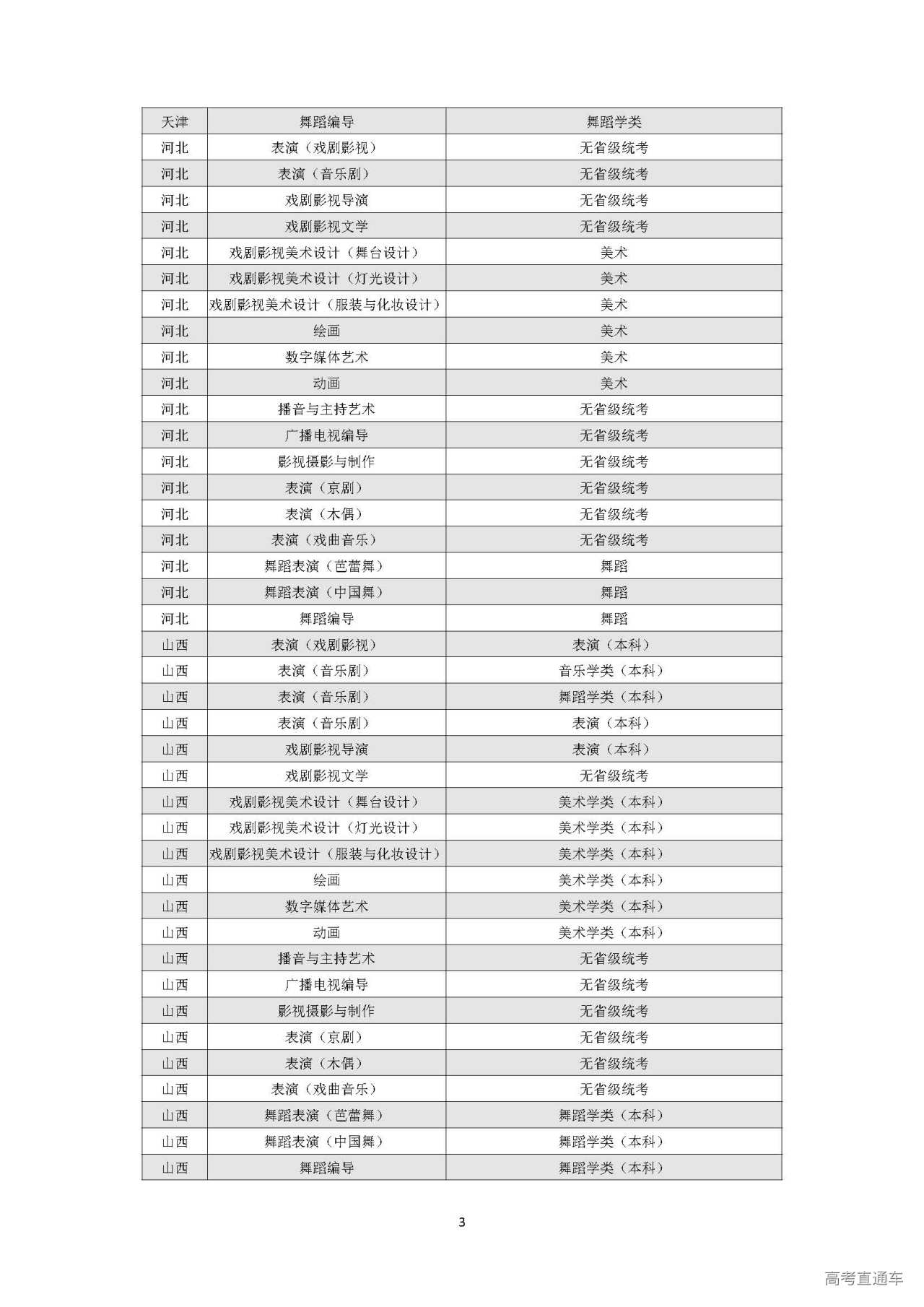 | 天津 | 舞蹈编导 | 舞蹈学类 |
|---|---|---|
| 河北 | 表演（戏剧影视） | 无省级统考 |
| 河北 | 表演（音乐剧） | 无省级统考 |
| 河北 | 戏剧影视导演 | 无省级统考 |
| 河北 | 戏剧影视文学 | 无省级统考 |
| 河北 | 戏剧影视美术设计（舞台设计） | 美术 |
| 河北 | 戏剧影视美术设计（灯光设计） | 美术 |
| 河北 | 戏剧影视美术设计（服装与化妆设计） | 美术 |
| 河北 | 绘画 | 美术 |
| 河北 | 数字媒体艺术 | 美术 |
| 河北 | 动画 | 美术 |
| 河北 | 播音与主持艺术 | 无省级统考 |
| 河北 | 广播电视编导 | 无省级统考 |
| 河北 | 影视摄影与制作 | 无省级统考 |
| 河北 | 表演（京剧） | 无省级统考 |
| 河北 | 表演（木偶） | 无省级统考 |
| 河北 | 表演（戏曲音乐） | 无省级统考 |
| 河北 | 舞蹈表演（芭蕾舞） | 舞蹈 |
| 河北 | 舞蹈表演（中国舞） | 舞蹈 |
| 河北 | 舞蹈编导 | 舞蹈 |
| 山西 | 表演（戏剧影视） | 表演（本科） |
| 山西 | 表演（音乐剧） | 音乐学类（本科） |
| 山西 | 表演（音乐剧） | 舞蹈学类（本科） |
| 山西 | 表演（音乐剧） | 表演（本科） |
| 山西 | 戏剧影视导演 | 表演（本科） |
| 山西 | 戏剧影视文学 | 无省级统考 |
| 山西 | 戏剧影视美术设计（舞台设计） | 美术学类（本科） |
| 山西 | 戏剧影视美术设计（灯光设计） | 美术学类（本科） |
| 山西 | 戏剧影视美术设计（服装与化妆设计） | 美术学类（本科） |
| 山西 | 绘画 | 美术学类（本科） |
| 山西 | 数字媒体艺术 | 美术学类（本科） |
| 山西 | 动画 | 美术学类（本科） |
| 山西 | 播音与主持艺术 | 无省级统考 |
| 山西 | 广播电视编导 | 无省级统考 |
| 山西 | 影视摄影与制作 | 无省级统考 |
| 山西 | 表演（京剧） | 无省级统考 |
| 山西 | 表演（木偶） | 无省级统考 |
| 山西 | 表演（戏曲音乐） | 无省级统考 |
| 山西 | 舞蹈表演（芭蕾舞） | 舞蹈学类（本科） |
| 山西 | 舞蹈表演（中国舞） | 舞蹈学类（本科） |
| 山西 | 舞蹈编导 | 舞蹈学类（本科） |

3

高考直通车